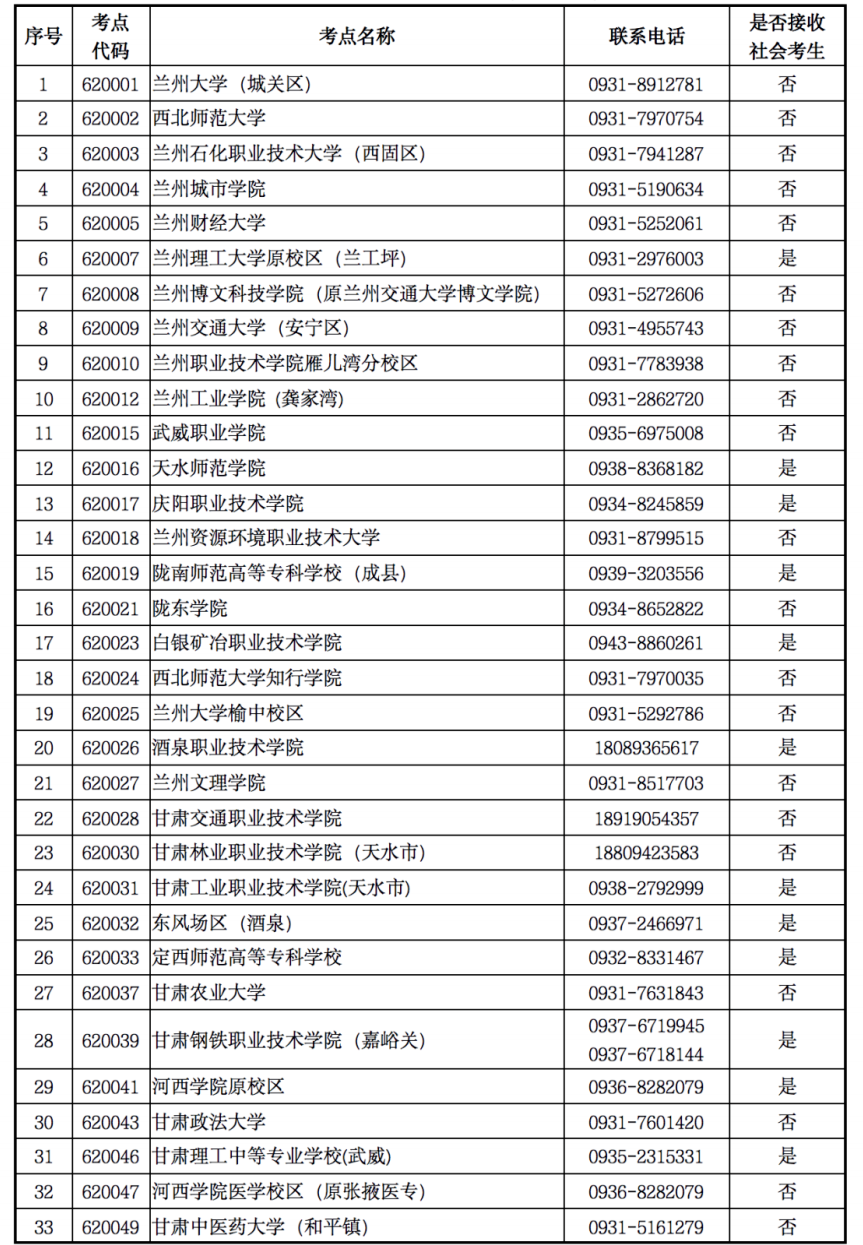 | 序号 | 考点代码 | 考点名称 | 联系电话 | 是否接收社会考生 |
|---|---|---|---|---|
| 1 | 620001 | 兰州大学（城关区） | 0931-8912781 | 否 |
| 2 | 620002 | 西北师范大学 | 0931-7970754 | 否 |
| 3 | 620003 | 兰州石化职业技术大学（西固区） | 0931-7941287 | 否 |
| 4 | 620004 | 兰州城市学院 | 0931-5190634 | 否 |
| 5 | 620005 | 兰州财经大学 | 0931-5252061 | 否 |
| 6 | 620007 | 兰州理工大学原校区（兰工坪） | 0931-2976003 | 是 |
| 7 | 620008 | 兰州博文科技学院（原兰州交通大学博文学院） | 0931-5272606 | 否 |
| 8 | 620009 | 兰州交通大学（安宁区） | 0931-4955743 | 否 |
| 9 | 620010 | 兰州职业技术学院雁儿湾分校区 | 0931-7783938 | 否 |
| 10 | 620012 | 兰州工业学院（龚家湾） | 0931-2862720 | 否 |
| 11 | 620015 | 武威职业学院 | 0935-6975008 | 否 |
| 12 | 620016 | 天水师范学院 | 0938-8368182 | 是 |
| 13 | 620017 | 庆阳职业技术学院 | 0934-8245859 | 是 |
| 14 | 620018 | 兰州资源环境职业技术大学 | 0931-8799515 | 否 |
| 15 | 620019 | 陇南师范高等专科学校（成县） | 0939-3203556 | 是 |
| 16 | 620021 | 陇东学院 | 0934-8652822 | 否 |
| 17 | 620023 | 白银矿冶职业技术学院 | 0943-8860261 | 是 |
| 18 | 620024 | 西北师范大学知行学院 | 0931-7970035 | 否 |
| 19 | 620025 | 兰州大学榆中校区 | 0931-5292786 | 否 |
| 20 | 620026 | 酒泉职业技术学院 | 18089365617 | 是 |
| 21 | 620027 | 兰州文理学院 | 0931-8517703 | 否 |
| 22 | 620028 | 甘肃交通职业技术学院 | 18919054357 | 否 |
| 23 | 620030 | 甘肃林业职业技术学院（天水市） | 18809423583 | 否 |
| 24 | 620031 | 甘肃工业职业技术学院(天水市) | 0938-2792999 | 是 |
| 25 | 620032 | 东风场区（酒泉） | 0937-2466971 | 是 |
| 26 | 620033 | 定西师范高等专科学校 | 0932-8331467 | 是 |
| 27 | 620037 | 甘肃农业大学 | 0931-7631843 | 否 |
| 28 | 620039 | 甘肃钢铁职业技术学院（嘉峪关） | 0937-6719945 0937-6718144 | 是 |
| 29 | 620041 | 河西学院原校区 | 0936-8282079 | 是 |
| 30 | 620043 | 甘肃政法大学 | 0931-7601420 | 否 |
| 31 | 620046 | 甘肃理工中等专业学校(武威) | 0935-2315331 | 是 |
| 32 | 620047 | 河西学院医学校区（原张掖医专） | 0936-8282079 | 否 |
| 33 | 620049 | 甘肃中医药大学（和平镇） | 0931-5161279 | 否 |